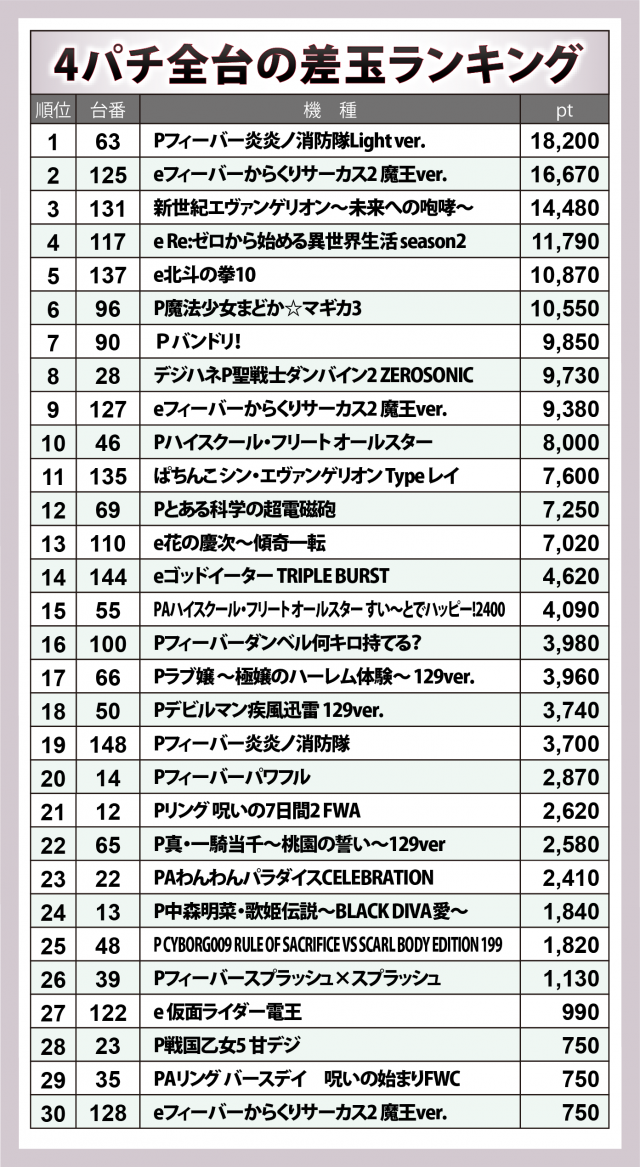 4パチ全台の差玉ランキング

| 順位 | 台番 | 機　種 | pt |
|---|---|---|---|
| 1 | 63 | Pフィーバー炎炎ノ消防隊Light ver. | 18,200 |
| 2 | 125 | eフィーバーからくりサーカス2 魔王ver. | 16,670 |
| 3 | 131 | 新世紀エヴァンゲリオン～未来への咆哮～ | 14,480 |
| 4 | 117 | e Re:ゼロから始める異世界生活 season2 | 11,790 |
| 5 | 137 | e北斗の拳10 | 10,870 |
| 6 | 96 | P魔法少女まどか☆マギカ3 | 10,550 |
| 7 | 90 | Pバンドリ! | 9,850 |
| 8 | 28 | デジハネP聖戦士ダンバイン2 ZEROSONIC | 9,730 |
| 9 | 127 | eフィーバーからくりサーカス2 魔王ver. | 9,380 |
| 10 | 46 | Pハイスクール・フリート オールスター | 8,000 |
| 11 | 135 | ぱちんこ シン・エヴァンゲリオン Type レイ | 7,600 |
| 12 | 69 | Pとある科学の超電磁砲 | 7,250 |
| 13 | 110 | e花の慶次～傾奇一転 | 7,020 |
| 14 | 144 | eゴッドイーター TRIPLE BURST | 4,620 |
| 15 | 55 | PAハイスクール・フリート オールスター すい～とでハッピー!2400 | 4,090 |
| 16 | 100 | Pフィーバーダンベル何キロ持てる? | 3,980 |
| 17 | 66 | Pラブ嬢 ～極嬢のハーレム体験～ 129ver. | 3,960 |
| 18 | 50 | Pデビルマン疾風迅雷 129ver. | 3,740 |
| 19 | 148 | Pフィーバー炎炎ノ消防隊 | 3,700 |
| 20 | 14 | Pフィーバーパワフル | 2,870 |
| 21 | 12 | Pリング 呪いの7日間2 FWA | 2,620 |
| 22 | 65 | P真・一騎当千～桃園の誓い～129ver | 2,580 |
| 23 | 22 | PAわんわんパラダイスCELEBRATION | 2,410 |
| 24 | 13 | P中森明菜・歌姫伝説～BLACK DIVA愛～ | 1,840 |
| 25 | 48 | P CYBORG009 RULE OF SACRIFICE VS SCARL BODY EDITION 199 | 1,820 |
| 26 | 39 | Pフィーバースプラッシュ×スプラッシュ | 1,130 |
| 27 | 122 | e 仮面ライダー電王 | 990 |
| 28 | 23 | P戦国乙女5 甘デジ | 750 |
| 29 | 35 | PAリング バースデイ　呪いの始まりFWC | 750 |
| 30 | 128 | eフィーバーからくりサーカス2 魔王ver. | 750 |